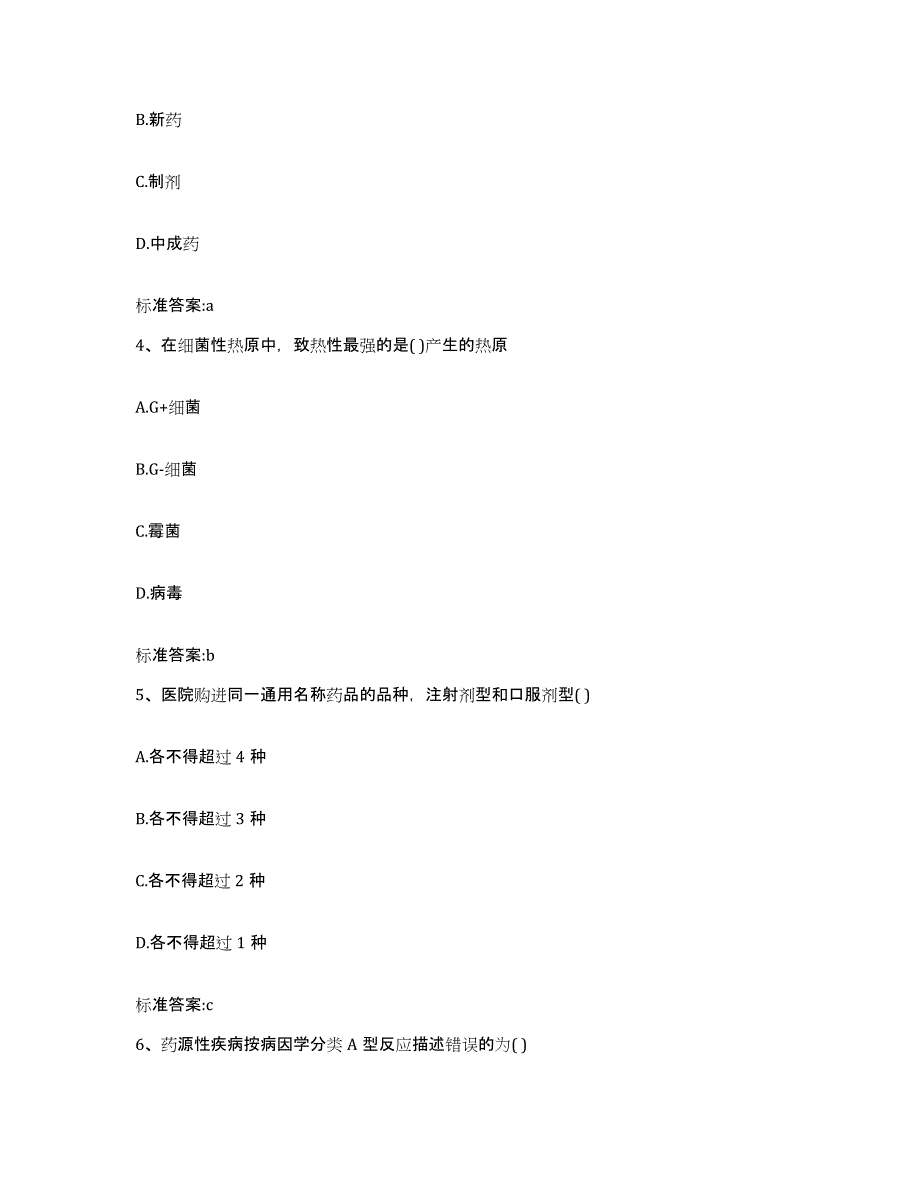 B.新药

C.制剂

D.中成药

标准答案:a

4、在细菌性热原中，致热性最强的是( )产生的热原

A.G+细菌

B.G-细菌

C.霉菌

D.病毒

标准答案:b

5、医院购进同一通用名称药品的品种，注射剂型和口服剂型( )

A.各不得超过 4 种

B.各不得超过 3 种

C.各不得超过 2 种

D.各不得超过 1 种

标准答案:c

6、药源性疾病按病因学分类 A 型反应描述错误的为( )